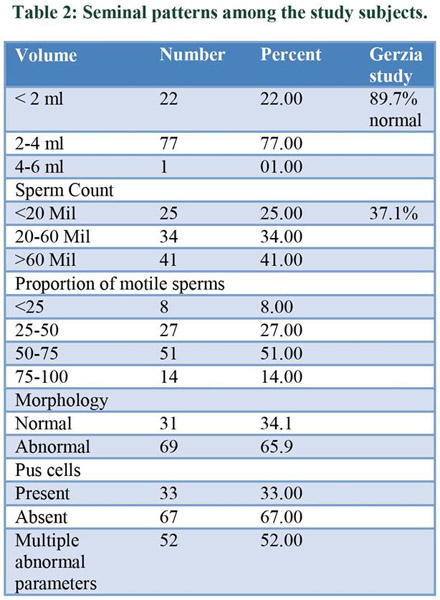 Table 2: Seminal patterns among the study subjects.

| Volume | Number | Percent | Gerzia study |
|---|---|---|---|
| < 2 ml | 22 | 22.00 | 89.7% normal |
| 2-4 ml | 77 | 77.00 | |
| 4-6 ml | 1 | 01.00 | |
| Sperm Count | | | |
| <20 Mil | 25 | 25.00 | 37.1% |
| 20-60 Mil | 34 | 34.00 | |
| >60 Mil | 41 | 41.00 | |
| Proportion of motile sperms | | | |
| <25 | 8 | 8.00 | |
| 25-50 | 27 | 27.00 | |
| 50-75 | 51 | 51.00 | |
| 75-100 | 14 | 14.00 | |
| Morphology | | | |
| Normal | 31 | 34.1 | |
| Abnormal | 69 | 65.9 | |
| Pus cells | | | |
| Present | 33 | 33.00 | |
| Absent | 67 | 67.00 | |
| Multiple abnormal parameters | 52 | 52.00 | |